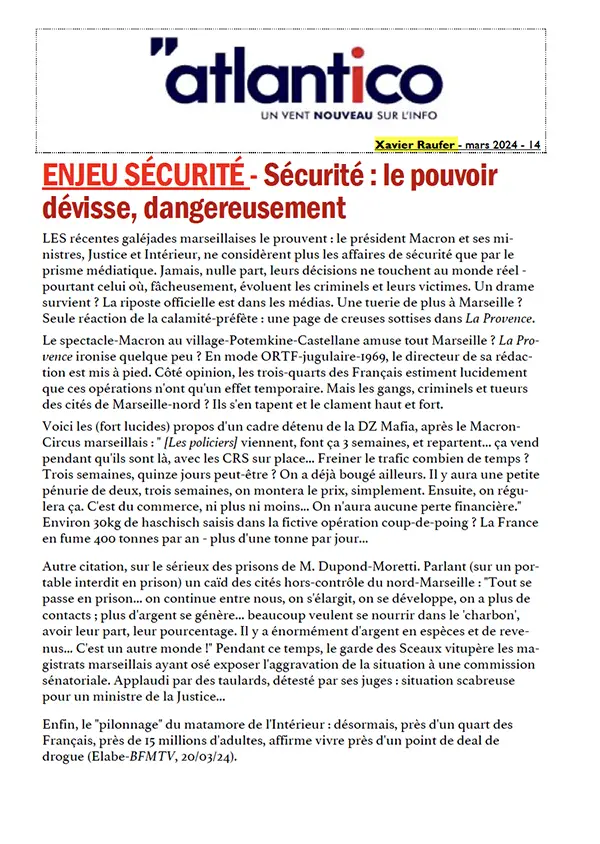 "atlantico

UN VENT NOUVEAU SUR L'INFO

Xavier Raufer - mars 2024 - 14

ENJEU SÉCURITÉ - Sécurité : le pouvoir dévisse, dangereusement

LES récentes galéjades marseillaises le prouvent : le président Macron et ses ministres, Justice et Intérieur, ne considèrent plus les affaires de sécurité que par le prisme médiatique. Jamais, nulle part, leurs décisions ne touchent au monde réel - pourtant celui où, fâcheusement, évoluent les criminels et leurs victimes. Un drame survient ? La riposte officielle est dans les médias. Une tuerie de plus à Marseille ? Seule réaction de la calamité-préfète : une page de creuses sottises dans La Provence.

Le spectacle-Macron au village-Potemkine-Castellane amuse tout Marseille ? La Provence ironise quelque peu ? En mode ORTF-jugulaire-1969, le directeur de sa rédaction est mis à pied. Côté opinion, les trois-quarts des Français estiment lucidement que ces opérations n'ont qu'un effet temporaire. Mais les gangs, criminels et tueurs des cités de Marseille-nord ? Ils s'en tapent et le clament haut et fort.

Voici les (fort lucides) propos d'un cadre détenu de la DZ Mafia, après le Macron-Circus marseillais : " [Les policiers] viennent, font ça 3 semaines, et repartent... ça vend pendant qu'ils sont là, avec les CRS sur place... Freiner le trafic combien de temps ? Trois semaines, quinze jours peut-être ? On a déjà bougé ailleurs. Il y aura une petite pénurie de deux, trois semaines, on montera le prix, simplement. Ensuite, on régulera ça. C'est du commerce, ni plus ni moins... On n'aura aucune perte financière." Environ 30kg de haschisch saisis dans la fictive opération coup-de-poing ? La France en fume 400 tonnes par an - plus d'une tonne par jour...

Autre citation, sur le sérieux des prisons de M. Dupond-Moretti. Parlant (sur un portable interdit en prison) un caïd des cités hors-contrôle du nord-Marseille : "Tout se passe en prison... on continue entre nous, on s'élargit, on se développe, on a plus de contacts ; plus d'argent se génère... beaucoup veulent se nourrir dans le 'charbon', avoir leur part, leur pourcentage. Il y a énormément d'argent en espèces et de revenus... C'est un autre monde !" Pendant ce temps, le garde des Sceaux vitupère les magistrats marseillais ayant osé exposer l'aggravation de la situation à une commission sénatoriale. Applaudi par des taulards, détesté par ses juges : situation scabreuse pour un ministre de la Justice...

Enfin, le "pilonnage" du matamore de l'Intérieur : désormais, près d'un quart des Français, près de 15 millions d'adultes, affirme vivre près d'un point de deal de drogue (Elabe-BFMTV, 20/03/24).